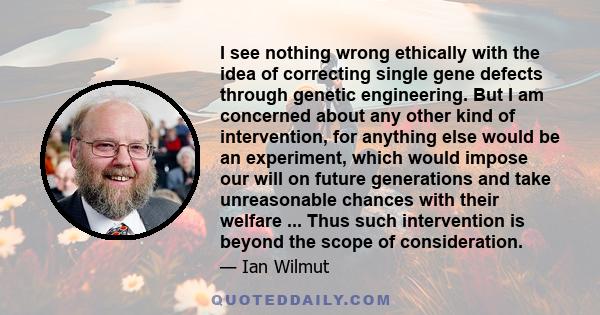 I see nothing wrong ethically with the idea of correcting single gene defects through genetic engineering. But I am concerned about any other kind of intervention, for anything else would be an experiment, which would impose our will on future generations and take unreasonable chances with their welfare ... Thus such intervention is beyond the scope of consideration.

— Ian Wilmut

QUOTEDDAILY.COM